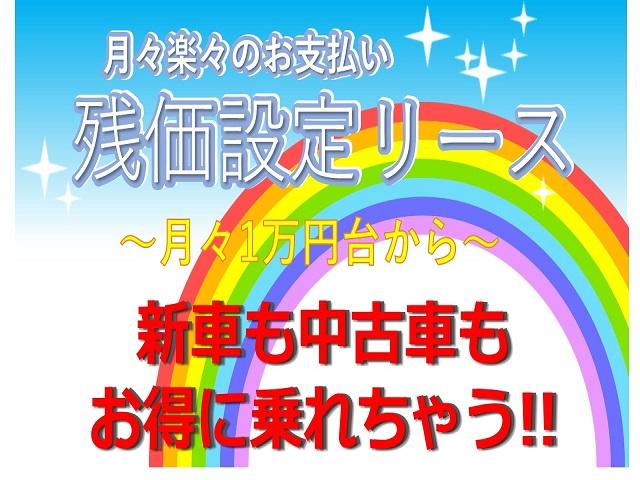 月々楽々のお支払い

残価設定リース

～月々1万円台から～

新車も中古車も
お得に乗れちゃう!!